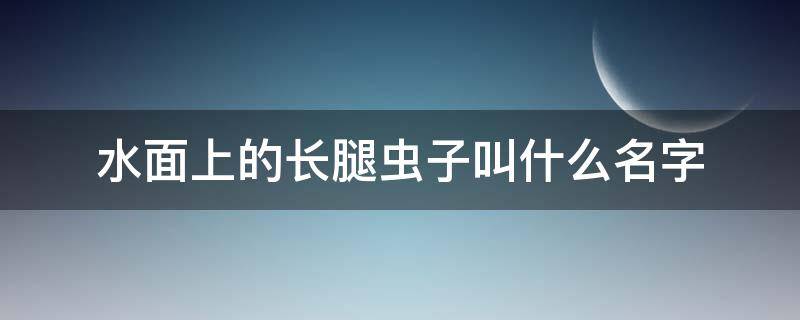 水面上的长腿虫子叫什么名字